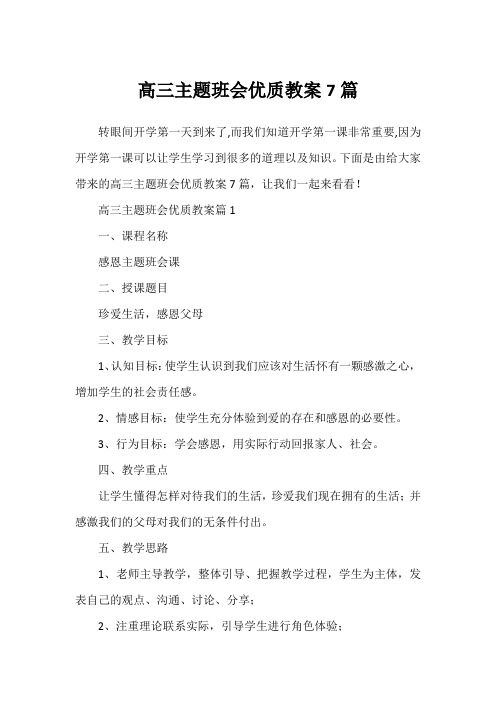 高三主题班会优质教案 7 篇

转眼间开学第一天到来了,而我们知道开学第一课非常重要,因为开学第一课可以让学生学习到很多的道理以及知识。下面是由给大家带来的高三主题班会优质教案 7 篇，让我们一起来看看！

高三主题班会优质教案篇 1

一、课程名称

感恩主题班会课

二、授课题目

珍爱生活，感恩父母

三、教学目标

1、认知目标：使学生认识到我们应该对生活怀有一颗感激之心，增加学生的社会责任感。

2、情感目标：使学生充分体验到爱的存在和感恩的必要性。

3、行为目标：学会感恩，用实际行动回报家人、社会。

四、教学重点

让学生懂得怎样对待我们的生活，珍爱我们现在拥有的生活；并感激我们的父母对我们的无条件付出。

五、教学思路

1、老师主导教学，整体引导、把握教学过程，学生为主体，发表自己的观点、沟通、讨论、分享；

2、注重理论联系实际，引导学生进行角色体验；